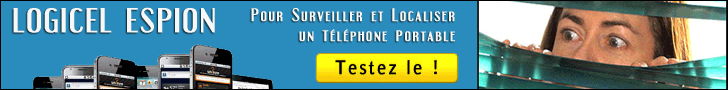 LOGICEL ESPION

Pour Surveiller et Localiser un Téléphone Portable

Testez le !